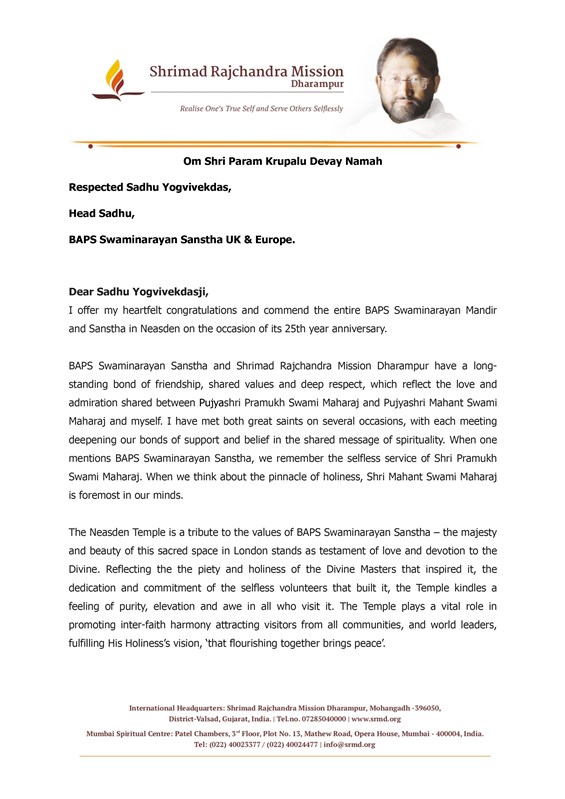 Shrimad Rajchandra Mission
Dharampur

Realise One's True Self and Serve Others Selflessly

Om Shri Param Krupalu Devay Namah

Respected Sadhu Yogvivekdas,

Head Sadhu,

BAPS Swaminarayan Sanstha UK & Europe.

Dear Sadhu Yogvivekdasji,
I offer my heartfelt congratulations and commend the entire BAPS Swaminarayan Mandir and Sanstha in Neasden on the occasion of its 25th year anniversary.

BAPS Swaminarayan Sanstha and Shrimad Rajchandra Mission Dharampur have a long-standing bond of friendship, shared values and deep respect, which reflect the love and admiration shared between Pujyashri Pramukh Swami Maharaj and Pujyashri Mahant Swami Maharaj and myself. I have met both great saints on several occasions, with each meeting deepening our bonds of support and belief in the shared message of spirituality. When one mentions BAPS Swaminarayan Sanstha, we remember the selfless service of Shri Pramukh Swami Maharaj. When we think about the pinnacle of holiness, Shri Mahant Swami Maharaj is foremost in our minds.

The Neasden Temple is a tribute to the values of BAPS Swaminarayan Sanstha – the majesty and beauty of this sacred space in London stands as testament of love and devotion to the Divine. Reflecting the the piety and holiness of the Divine Masters that inspired it, the dedication and commitment of the selfless volunteers that built it, the Temple kindles a feeling of purity, elevation and awe in all who visit it. The Temple plays a vital role in promoting inter-faith harmony attracting visitors from all communities, and world leaders, fulfilling His Holiness's vision, 'that flourishing together brings peace'.

International Headquarters: Shrimad Rajchandra Mission Dharampur, Mohangadh -396050, District-Valsad, Gujarat, India. | Tel.no. 07285040000 | www.srmd.org
Mumbai Spiritual Centre: Patel Chambers, 3rd Floor, Plot No. 13, Mathew Road, Opera House, Mumbai - 400004, India. Tel: (022) 40023377 / (022) 40024477 | info@srmd.org